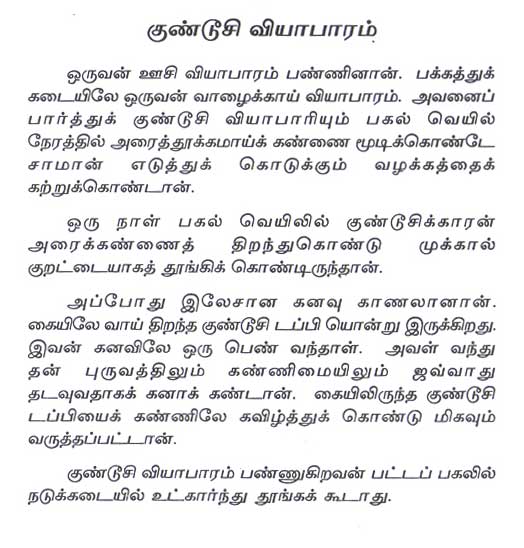 குண்டூசி வியாபாரம்

ஒருவன் ஊசி வியாபாரம் பண்ணினான். பக்கத்துக் கடையிலே ஒருவன் வாழைக்காய் வியாபாரம். அவனைப் பார்த்துக் குண்டூசி வியாபாரியும் பகல் வெயில் நேரத்தில் அரைத்தூக்கமாய்க் கண்ணை மூடிக்கொண்டே சாமான் எடுத்துக் கொடுக்கும் வழக்கத்தைக் கற்றுக்கொண்டான்.

ஒரு நாள் பகல் வெயிலில் குண்டூசிக்காரன் அரைக்கண்ணைத் திறந்துகொண்டு முக்கால் குறட்டையாகத் தூங்கிக் கொண்டிருந்தான்.

அப்போது இலேசான கனவு காணலானான். கையிலே வாய் திறந்த குண்டூசி டப்பி யொன்று இருக்கிறது. இவன் கனவிலே ஒரு பெண் வந்தாள். அவள் வந்து தன் புருவத்திலும் கண்ணிமையிலும் ஜவ்வாது தடவுவதாகக் கனாக் கண்டான். கையிலிருந்த குண்டூசி டப்பியைக் கண்ணிலே கவிழ்த்துக் கொண்டு மிகவும் வருத்தப்பட்டான்.

குண்டூசி வியாபாரம் பண்ணுகிறவன் பட்டப் பகலில் நடுக்கடையில் உட்கார்ந்து தூங்கக் கூடாது.